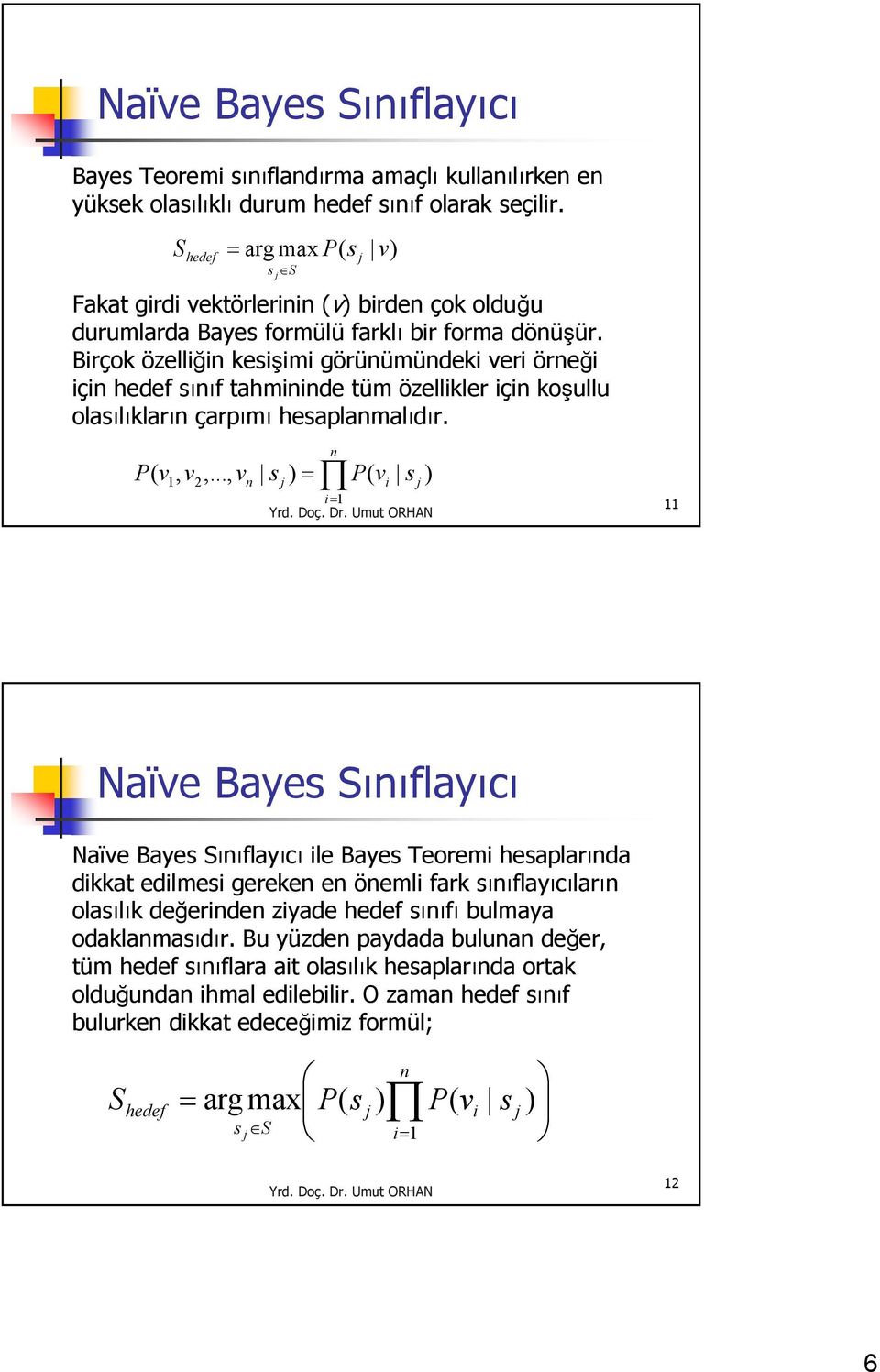 Naïve Bayes Sınıflayıcı

Bayes Teoremi sınıflandırma amaçlı kullanılırken en yüksek olasılıklı durum hedef sınıf olarak seçilir.

$S_{hedef} = \arg\max_{s_j \in S} P(s_j \mid v)$

Fakat girdi vektörlerinin (v) birden çok olduğu durumlarda Bayes formülü farklı bir forma dönüşür. Birçok özelliğin kesişimi görünümündeki veri örneği için hedef sınıf tahmininde tüm özellikler için koşullu olasılıkların çarpımı hesaplanmalıdır.

$P(v_1, v_2, \ldots, v_n \mid s_j) = \prod_{i=1}^{n} P(v_i \mid s_j)$

Yrd. Doç. Dr. Umut ORHAN

11

Naïve Bayes Sınıflayıcı

Naïve Bayes Sınıflayıcı ile Bayes Teoremi hesaplarında dikkat edilmesi gereken en önemli fark sınıflayıcıların olasılık değerinden ziyade hedef sınıfı bulmaya odaklanmasıdır. Bu yüzden paydada bulunan değer, tüm hedef sınıflara ait olasılık hesaplarında ortak olduğundan ihmal edilebilir. O zaman hedef sınıf bulurken dikkat edeceğimiz formül;

$S_{hedef} = \arg\max_{s_j \in S} \left( P(s_j) \prod_{i=1}^{n} P(v_i \mid s_j) \right)$

Yrd. Doç. Dr. Umut ORHAN

12

6